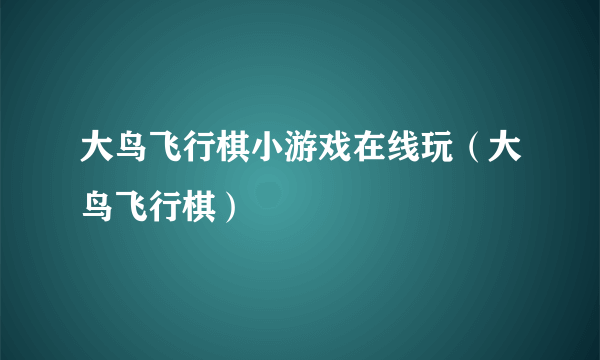 大鸟飞行棋小游戏在线玩（大鸟飞行棋）